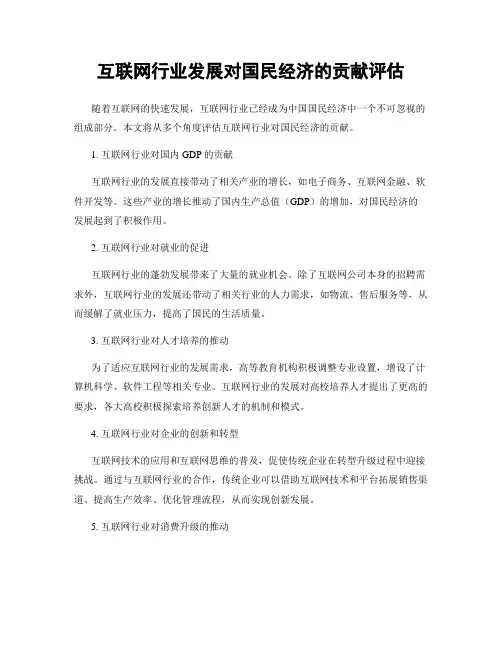 互联网行业发展对国民经济的贡献评估

随着互联网的快速发展，互联网行业已经成为中国国民经济中一个不可忽视的组成部分。本文将从多个角度评估互联网行业对国民经济的贡献。

1. 互联网行业对国内 GDP 的贡献

互联网行业的发展直接带动了相关产业的增长，如电子商务、互联网金融、软件开发等。这些产业的增长推动了国内生产总值（GDP）的增加，对国民经济的发展起到了积极作用。

2. 互联网行业对就业的促进

互联网行业的蓬勃发展带来了大量的就业机会。除了互联网公司本身的招聘需求外，互联网行业的发展还带动了相关行业的人力需求，如物流、售后服务等，从而缓解了就业压力，提高了国民的生活质量。

3. 互联网行业对人才培养的推动

为了适应互联网行业的发展需求，高等教育机构积极调整专业设置，增设了计算机科学、软件工程等相关专业。互联网行业的发展对高校培养人才提出了更高的要求，各大高校积极探索培养创新人才的机制和模式。

4. 互联网行业对企业的创新和转型

互联网技术的应用和互联网思维的普及，促使传统企业在转型升级过程中迎接挑战。通过与互联网行业的合作，传统企业可以借助互联网技术和平台拓展销售渠道、提高生产效率、优化管理流程，从而实现创新发展。

5. 互联网行业对消费升级的推动